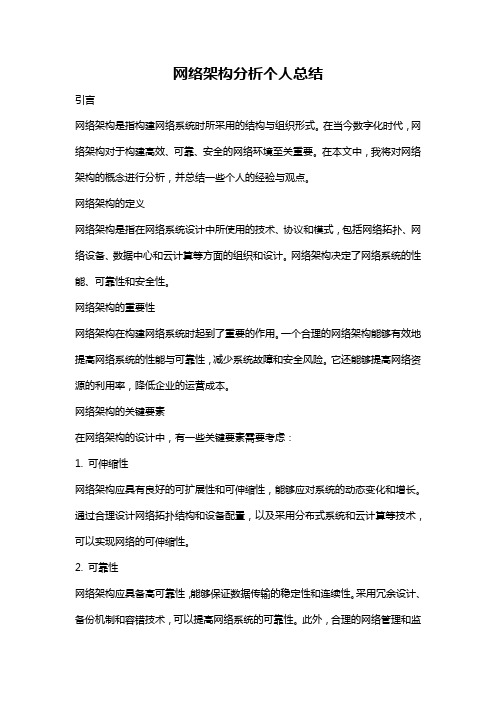 网络架构分析个人总结

引言

网络架构是指构建网络系统时所采用的结构与组织形式。在当今数字化时代，网络架构对于构建高效、可靠、安全的网络环境至关重要。在本文中，我将对网络架构的概念进行分析，并总结一些个人的经验与观点。

网络架构的定义

网络架构是指在网络系统设计中所使用的技术、协议和模式，包括网络拓扑、网络设备、数据中心和云计算等方面的组织和设计。网络架构决定了网络系统的性能、可靠性和安全性。

网络架构的重要性

网络架构在构建网络系统时起到了重要的作用。一个合理的网络架构能够有效地提高网络系统的性能与可靠性，减少系统故障和安全风险。它还能够提高网络资源的利用率，降低企业的运营成本。

网络架构的关键要素

在网络架构的设计中，有一些关键要素需要考虑：

1. 可伸缩性

网络架构应具有良好的可扩展性和可伸缩性，能够应对系统的动态变化和增长。通过合理设计网络拓扑结构和设备配置，以及采用分布式系统和云计算等技术，可以实现网络的可伸缩性。

2. 可靠性

网络架构应具备高可靠性，能够保证数据传输的稳定性和连续性。采用冗余设计、备份机制和容错技术，可以提高网络系统的可靠性。此外，合理的网络管理和监